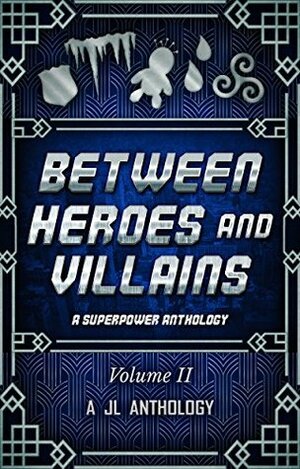 BETWEEN HEROES AND VILLAINS

A SUPERPOWER ANTHOLOGY

Volume II

A JL ANTHOLOGY